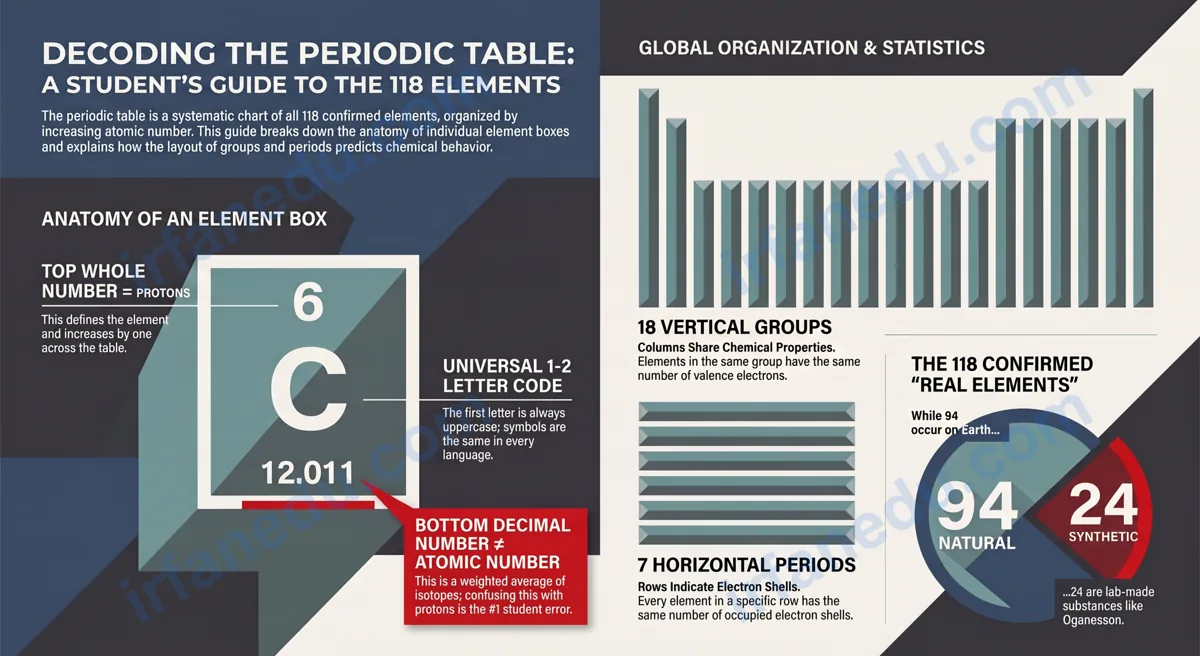 DECODING THE PERIODIC TABLE: A STUDENT'S GUIDE TO THE 118 ELEMENTS

The periodic table is a systematic chart of all 118 confirmed elements, organized by increasing atomic number. This guide breaks down the anatomy of individual element boxes and explains how the layout of groups and periods predicts chemical behavior.

ANATOMY OF AN ELEMENT BOX

TOP WHOLE NUMBER = PROTONS

This defines the element and increases by one across the table.

6

C

12.011

UNIVERSAL 1-2 LETTER CODE

The first letter is always uppercase; symbols are the same in every language.

BOTTOM DECIMAL NUMBER ≠ ATOMIC NUMBER

This is a weighted average of isotopes; confusing this with protons is the #1 student error.

GLOBAL ORGANIZATION & STATISTICS

18 VERTICAL GROUPS

Columns Share Chemical Properties. Elements in the same group have the same number of valence electrons.

7 HORIZONTAL PERIODS

Rows Indicate Electron Shells. Every element in a specific row has the same number of occupied electron shells.

THE 118 CONFIRMED "REAL ELEMENTS"

While 94 occur on Earth...

94 NATURAL

24 SYNTHETIC

...24 are lab-made substances like Oganesson.

irfanedu.com